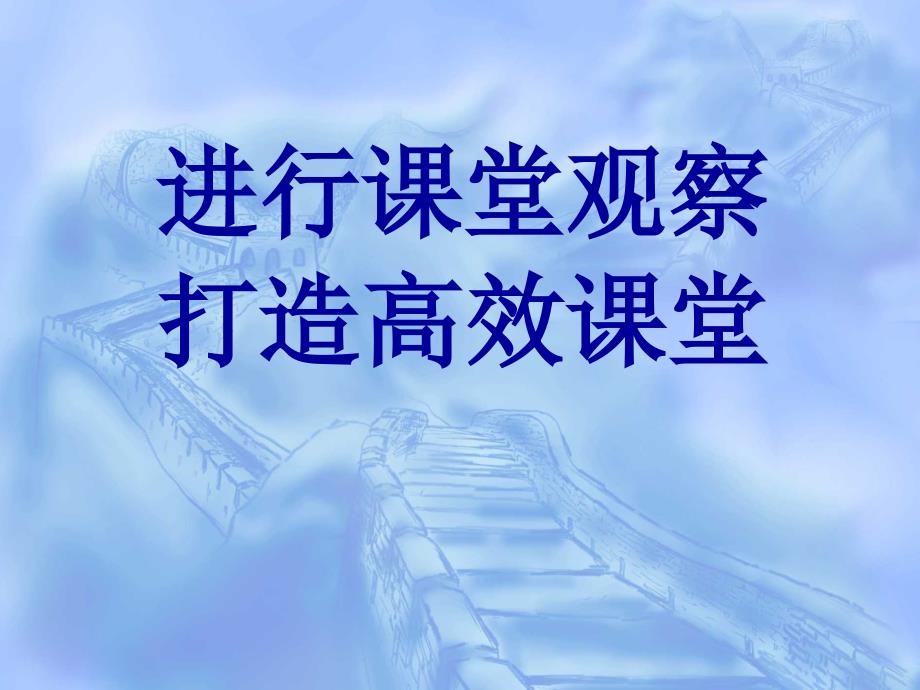 进行课堂观察
打造高效课堂